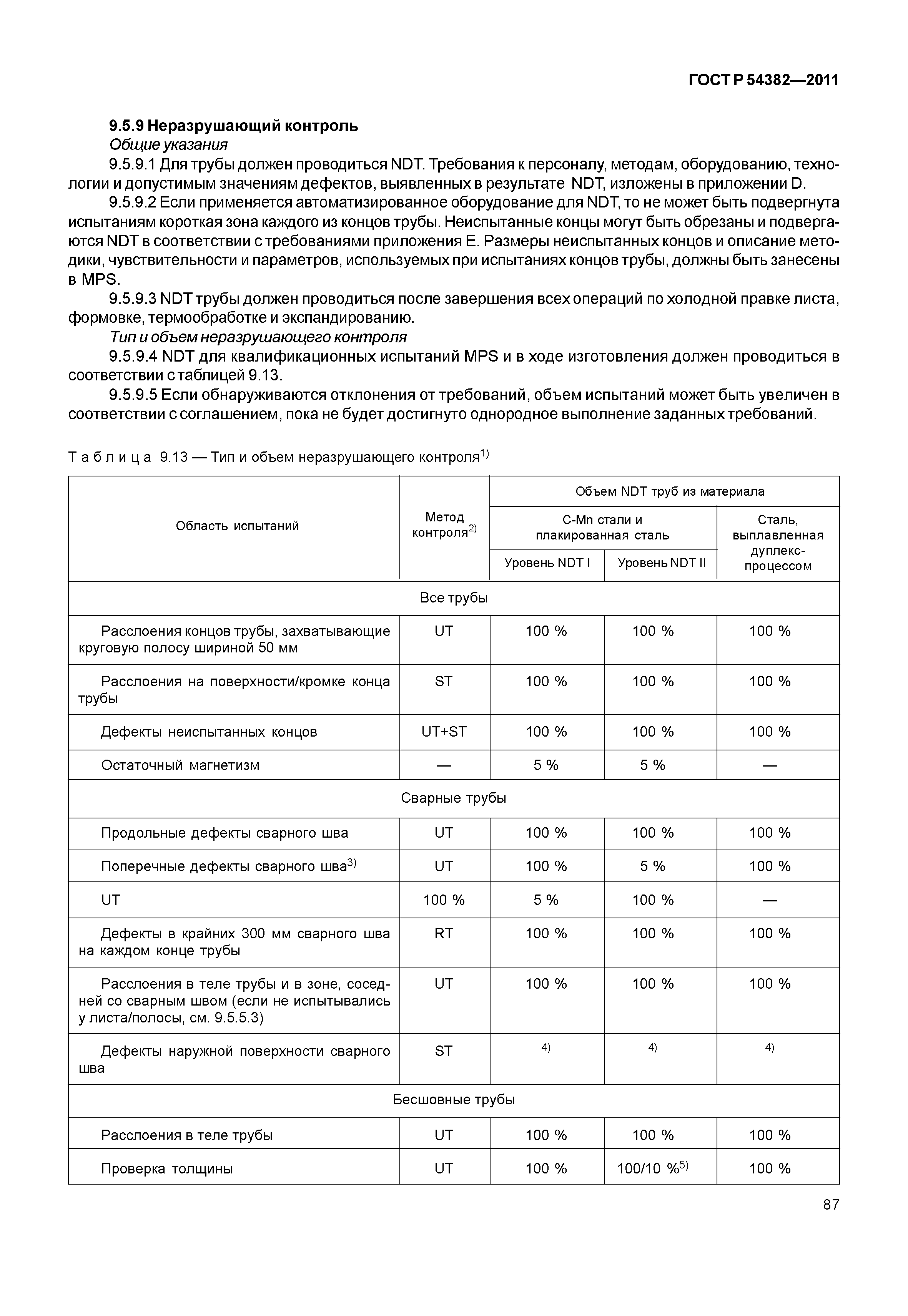 ГОСТ Р 54382—2011

9.5.9 Неразрушающий контроль

Общие указания

9.5.9.1 Для трубы должен проводиться NDT. Требования к персоналу, методам, оборудованию, технологии и допустимым значениям дефектов, выявленных в результате NDT, изложены в приложении D.

9.5.9.2 Если применяется автоматизированное оборудование для NDT, то не может быть подвергнута испытаниям короткая зона каждого из концов трубы. Неиспытанные концы могут быть обрезаны и подвергаются NDT в соответствии с требованиями приложения Е. Размеры неиспытанных концов и описание методики, чувствительности и параметров, используемых при испытаниях концов трубы, должны быть занесены в MPS.

9.5.9.3 NDT трубы должен проводиться после завершения всех операций по холодной правке листа, формовке, термообработке и экспандированию.

Тип и объем неразрушающего контроля

9.5.9.4 NDT для квалификационных испытаний MPS и в ходе изготовления должен проводиться в соответствии с таблицей 9.13.

9.5.9.5 Если обнаруживаются отклонения от требований, объем испытаний может быть увеличен в соответствии с соглашением, пока не будет достигнуто однородное выполнение заданных требований.

Таблица 9.13 — Тип и объем неразрушающего контроля$^{1)}$

| Область испытаний | Метод контроля$^{2)}$ | Объем NDT труб из материала: C-Mn стали и плакированная сталь, Уровень NDT I | Объем NDT труб из материала: C-Mn стали и плакированная сталь, Уровень NDT II | Объем NDT труб из материала: Сталь, выплавленная дуплекс-процессом |
|---|---|---|---|---|
| Все трубы | | | | |
| Расслоения концов трубы, захватывающие круговую полосу шириной 50 мм | UT | 100 % | 100 % | 100 % |
| Расслоения на поверхности/кромке конца трубы | ST | 100 % | 100 % | 100 % |
| Дефекты неиспытанных концов | UT+ST | 100 % | 100 % | 100 % |
| Остаточный магнетизм | — | 5 % | 5 % | — |
| Сварные трубы | | | | |
| Продольные дефекты сварного шва | UT | 100 % | 100 % | 100 % |
| Поперечные дефекты сварного шва$^{3)}$ | UT | 100 % | 5 % | 100 % |
| UT | 100 % | 5 % | 100 % | — |
| Дефекты в крайних 300 мм сварного шва на каждом конце трубы | RT | 100 % | 100 % | 100 % |
| Расслоения в теле трубы и в зоне, соседней со сварным швом (если не испытывались у листа/полосы, см. 9.5.5.3) | UT | 100 % | 100 % | 100 % |
| Дефекты наружной поверхности сварного шва | ST | $^{4)}$ | $^{4)}$ | $^{4)}$ |
| Бесшовные трубы | | | | |
| Расслоения в теле трубы | UT | 100 % | 100 % | 100 % |
| Проверка толщины | UT | 100 % | 100/10 %$^{5)}$ | 100 % |

87